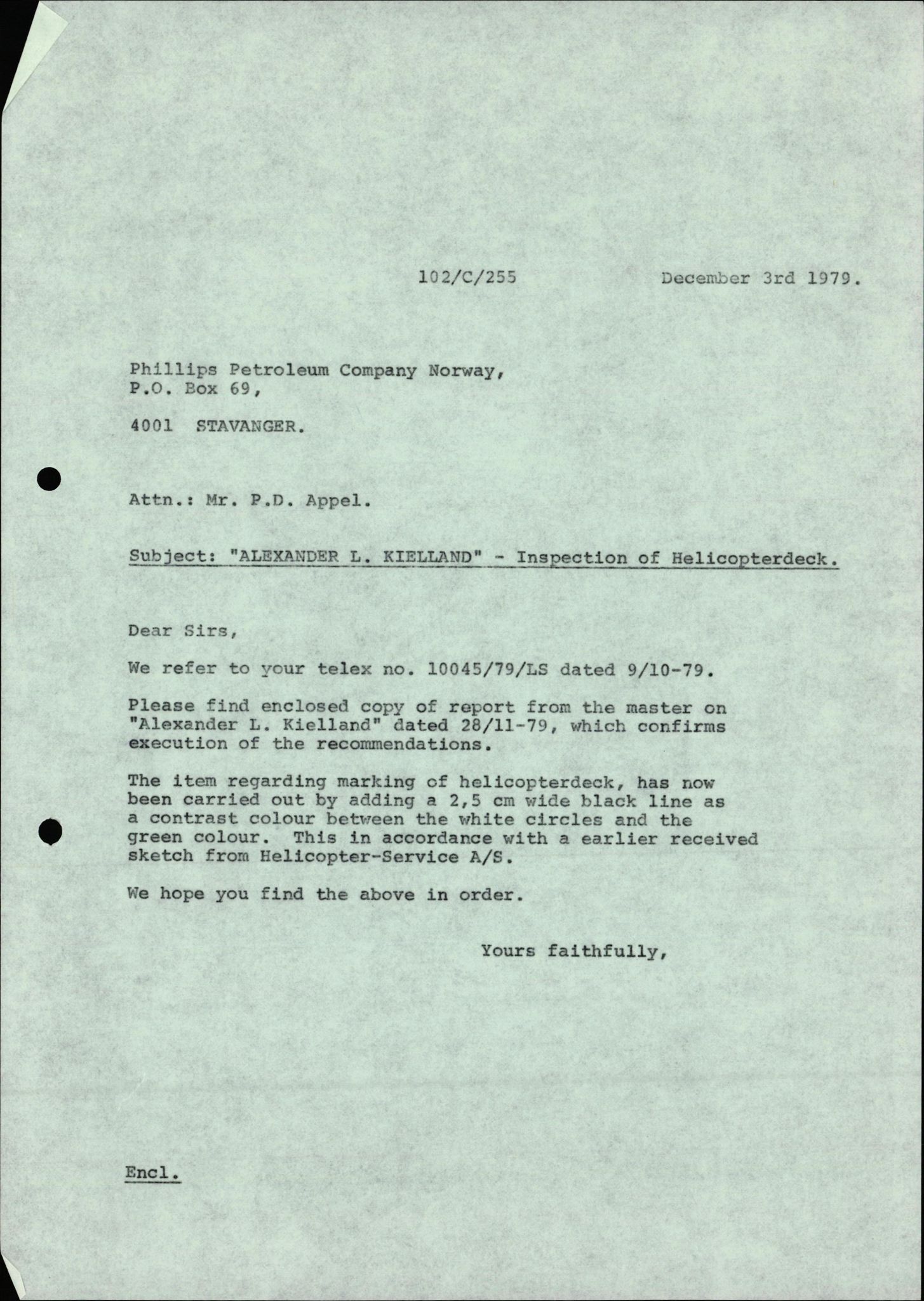 102/C/255 December 3rd 1979.

Phillips Petroleum Company Norway,
P.O. Box 69,

4001 STAVANGER.

Attn.: Mr. P.D. Appel.

Subject: "ALEXANDER L. KIELLAND" - Inspection of Helicopterdeck.

Dear Sirs,

We refer to your telex no. 10045/79/LS dated 9/10-79.

Please find enclosed copy of report from the master on "Alexander L. Kielland" dated 28/11-79, which confirms execution of the recommendations.

The item regarding marking of helicopterdeck, has now been carried out by adding a 2,5 cm wide black line as a contrast colour between the white circles and the green colour. This in accordance with a earlier received sketch from Helicopter-Service A/S.

We hope you find the above in order.

Yours faithfully,

Encl.